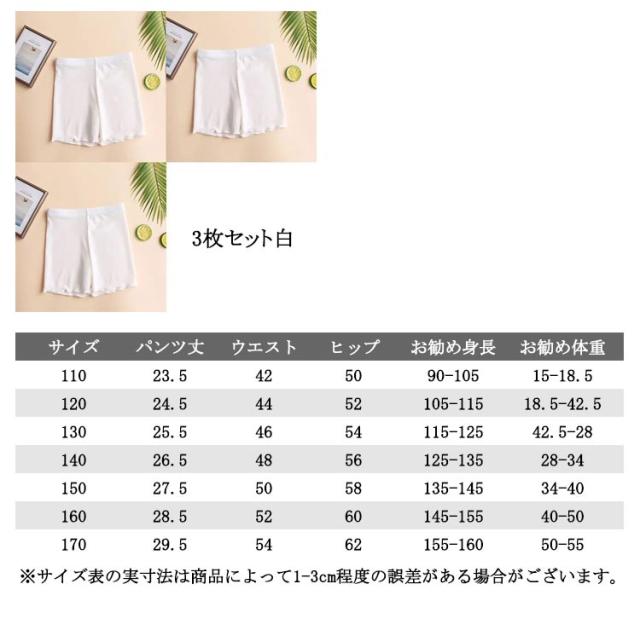 3枚セット白

| サイズ | パンツ丈 | ウエスト | ヒップ | お勧め身長 | お勧め体重 |
|---|---|---|---|---|---|
| 110 | 23.5 | 42 | 50 | 90-105 | 15-18.5 |
| 120 | 24.5 | 44 | 52 | 105-115 | 18.5-42.5 |
| 130 | 25.5 | 46 | 54 | 115-125 | 42.5-28 |
| 140 | 26.5 | 48 | 56 | 125-135 | 28-34 |
| 150 | 27.5 | 50 | 58 | 135-145 | 34-40 |
| 160 | 28.5 | 52 | 60 | 145-155 | 40-50 |
| 170 | 29.5 | 54 | 62 | 155-160 | 50-55 |

※サイズ表の実寸法は商品によって1-3cm程度の誤差がある場合がございます。